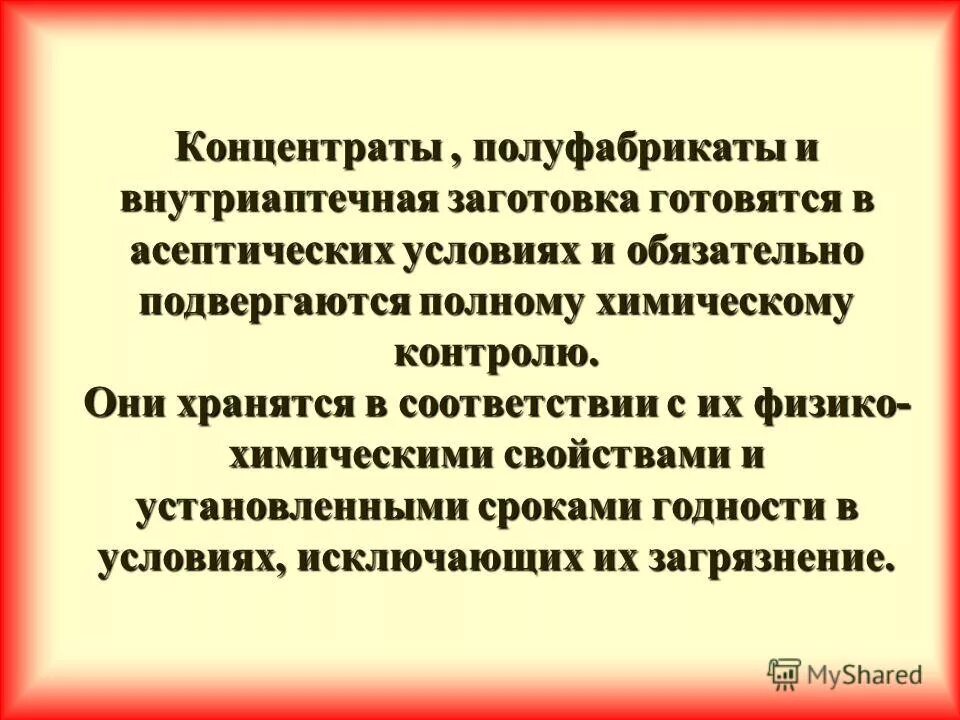 Концентраты , полуфабрикаты и внутриаптечная заготовка готовятся в асептических условиях и обязательно подвергаются полному химическому контролю.
Они хранятся в соответствии с их физико-химическими свойствами и установленными сроками годности в условиях, исключающих их загрязнение.

MyShared